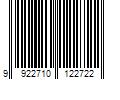 9 922710 122722